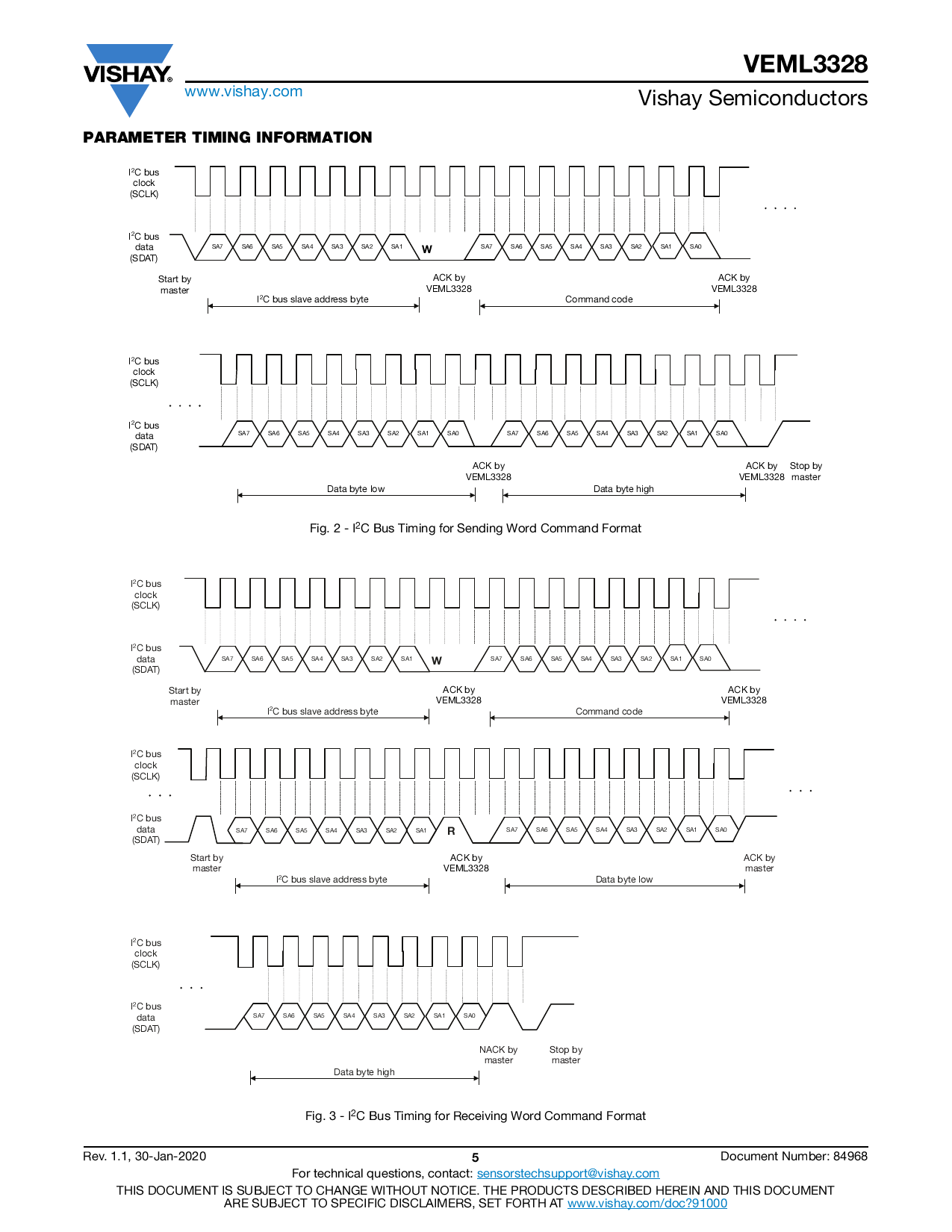 VISHAY.

www.vishay.com

VEML3328

Vishay Semiconductors

PARAMETER TIMING INFORMATION

$I^2C$ bus clock (SCLK)

. . . .

$I^2C$ bus data (SDAT)

SA7 SA6 SA5 SA4 SA3 SA2 SA1 W SA7 SA6 SA5 SA4 SA3 SA2 SA1 SA0

Start by master

ACK by VEML3328

ACK by VEML3328

$I^2C$ bus slave address byte

Command code

$I^2C$ bus clock (SCLK)

. . . .

$I^2C$ bus data (SDAT)

SA7 SA6 SA5 SA4 SA3 SA2 SA1 SA0 SA7 SA6 SA5 SA4 SA3 SA2 SA1 SA0

ACK by VEML3328

ACK by VEML3328

Stop by master

Data byte low

Data byte high

Fig. 2 - $I^2C$ Bus Timing for Sending Word Command Format

$I^2C$ bus clock (SCLK)

. . . .

$I^2C$ bus data (SDAT)

SA7 SA6 SA5 SA4 SA3 SA2 SA1 W SA7 SA6 SA5 SA4 SA3 SA2 SA1 SA0

Start by master

ACK by VEML3328

ACK by VEML3328

$I^2C$ bus slave address byte

Command code

$I^2C$ bus clock (SCLK)

. . .

. . .

$I^2C$ bus data (SDAT)

SA7 SA6 SA5 SA4 SA3 SA2 SA1 R SA7 SA6 SA5 SA4 SA3 SA2 SA1 SA0

Start by master

ACK by VEML3328

ACK by master

$I^2C$ bus slave address byte

Data byte low

$I^2C$ bus clock (SCLK)

. . .

$I^2C$ bus data (SDAT)

SA7 SA6 SA5 SA4 SA3 SA2 SA1 SA0

NACK by master

Stop by master

Data byte high

Fig. 3 - $I^2C$ Bus Timing for Receiving Word Command Format

Rev. 1.1, 30-Jan-2020

5

Document Number: 84968

For technical questions, contact: sensorstechsupport@vishay.com

THIS DOCUMENT IS SUBJECT TO CHANGE WITHOUT NOTICE. THE PRODUCTS DESCRIBED HEREIN AND THIS DOCUMENT ARE SUBJECT TO SPECIFIC DISCLAIMERS, SET FORTH AT www.vishay.com/doc?91000